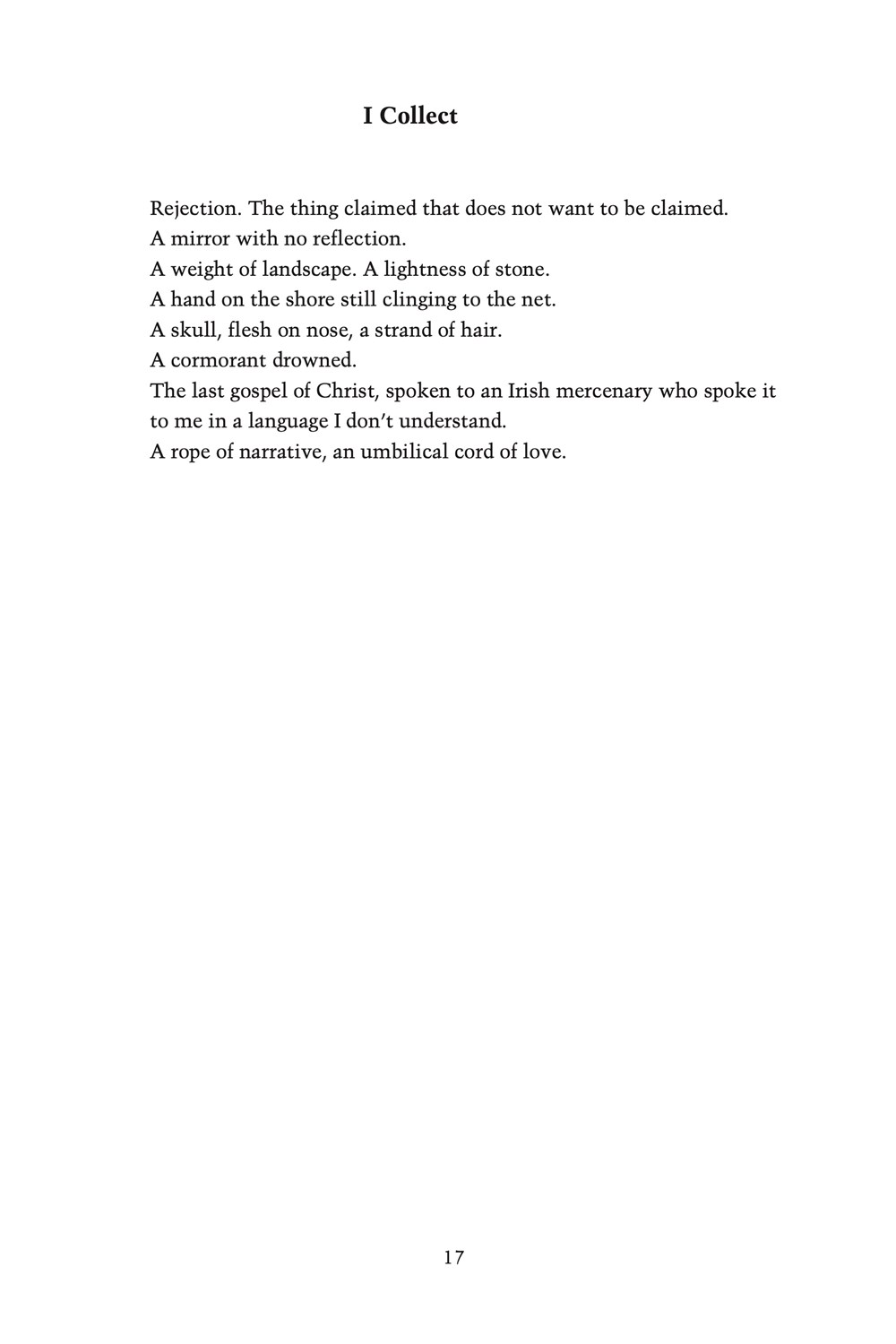 I Collect

Rejection. The thing claimed that does not want to be claimed.
A mirror with no reflection.
A weight of landscape. A lightness of stone.
A hand on the shore still clinging to the net.
A skull, flesh on nose, a strand of hair.
A cormorant drowned.
The last gospel of Christ, spoken to an Irish mercenary who spoke it to me in a language I don't understand.
A rope of narrative, an umbilical cord of love.

17